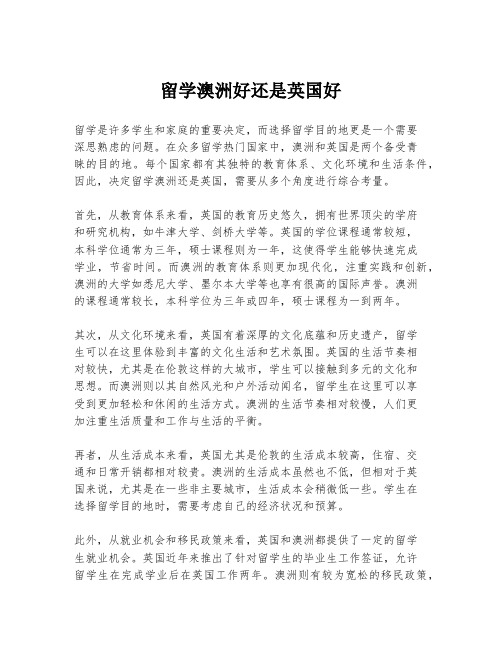 留学澳洲好还是英国好

留学是许多学生和家庭的重要决定，而选择留学目的地更是一个需要深思熟虑的问题。在众多留学热门国家中，澳洲和英国是两个备受青睐的目的地。每个国家都有其独特的教育体系、文化环境和生活条件，因此，决定留学澳洲还是英国，需要从多个角度进行综合考量。

首先，从教育体系来看，英国的教育历史悠久，拥有世界顶尖的学府和研究机构，如牛津大学、剑桥大学等。英国的学位课程通常较短，本科学位通常为三年，硕士课程则为一年，这使得学生能够快速完成学业，节省时间。而澳洲的教育体系则更加现代化，注重实践和创新，澳洲的大学如悉尼大学、墨尔本大学等也享有很高的国际声誉。澳洲的课程通常较长，本科学位为三年或四年，硕士课程为一到两年。

其次，从文化环境来看，英国有着深厚的文化底蕴和历史遗产，留学生可以在这里体验到丰富的文化生活和艺术氛围。英国的生活节奏相对较快，尤其是在伦敦这样的大城市，学生可以接触到多元的文化和思想。而澳洲则以其自然风光和户外活动闻名，留学生在这里可以享受到更加轻松和休闲的生活方式。澳洲的生活节奏相对较慢，人们更加注重生活质量和工作与生活的平衡。

再者，从生活成本来看，英国尤其是伦敦的生活成本较高，住宿、交通和日常开销都相对较贵。澳洲的生活成本虽然也不低，但相对于英国来说，尤其是在一些非主要城市，生活成本会稍微低一些。学生在选择留学目的地时，需要考虑自己的经济状况和预算。

此外，从就业机会和移民政策来看，英国和澳洲都提供了一定的留学生就业机会。英国近年来推出了针对留学生的毕业生工作签证，允许留学生在完成学业后在英国工作两年。澳洲则有较为宽松的移民政策，